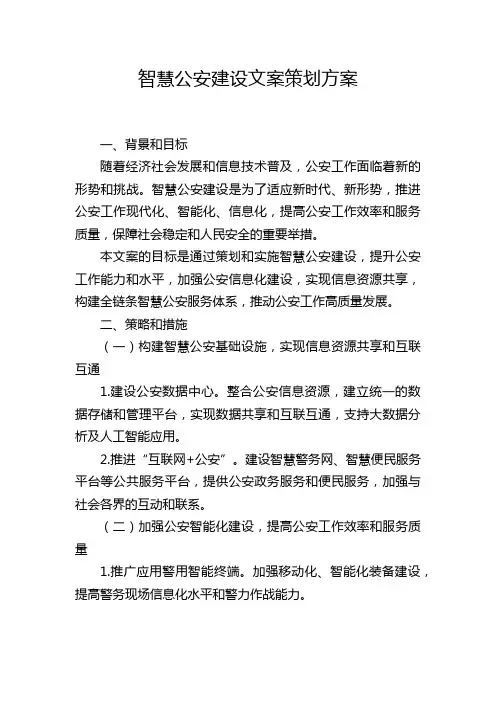 智慧公安建设文案策划方案

一、背景和目标

随着经济社会发展和信息技术普及，公安工作面临着新的形势和挑战。智慧公安建设是为了适应新时代、新形势，推进公安工作现代化、智能化、信息化，提高公安工作效率和服务质量，保障社会稳定和人民安全的重要举措。

本文案的目标是通过策划和实施智慧公安建设，提升公安工作能力和水平，加强公安信息化建设，实现信息资源共享，构建全链条智慧公安服务体系，推动公安工作高质量发展。

二、策略和措施

（一）构建智慧公安基础设施，实现信息资源共享和互联互通

1.建设公安数据中心。整合公安信息资源，建立统一的数据存储和管理平台，实现数据共享和互联互通，支持大数据分析及人工智能应用。

2.推进“互联网+公安”。建设智慧警务网、智慧便民服务平台等公共服务平台，提供公安政务服务和便民服务，加强与社会各界的互动和联系。

（二）加强公安智能化建设，提高公安工作效率和服务质量

1.推广应用警用智能终端。加强移动化、智能化装备建设，提高警务现场信息化水平和警力作战能力。